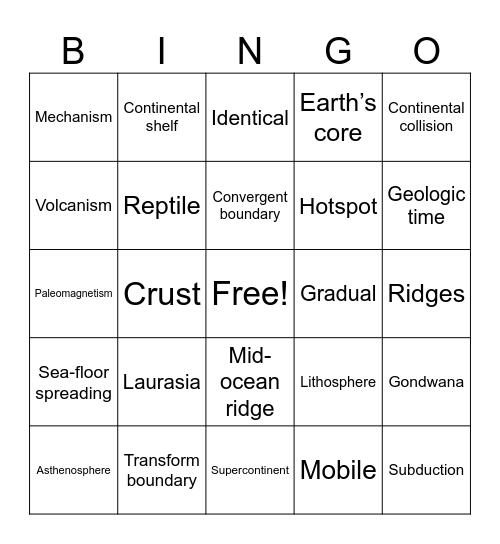 | B | I | N | G | O |
|---|---|---|---|---|
| Mechanism | Continental shelf | Identical | Earth’s core | Continental collision |
| Volcanism | Reptile | Convergent boundary | Hotspot | Geologic time |
| Paleomagnetism | Crust | Free! | Gradual | Ridges |
| Sea-floor spreading | Laurasia | Mid-ocean ridge | Lithosphere | Gondwana |
| Asthenosphere | Transform boundary | Supercontinent | Mobile | Subduction |